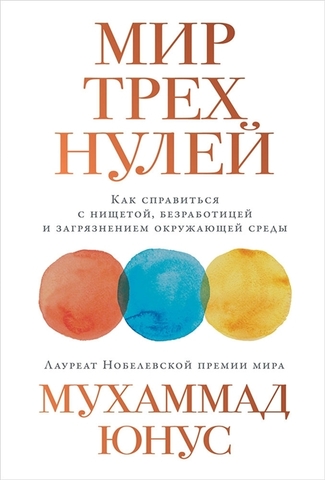 МИР
ТРЕХ
НУЛЕЙ

Как справиться
с нищетой, безработицей
и загрязнением окружающей среды

Лауреат Нобелевской премии мира

МУХАММАД
ЮНУС